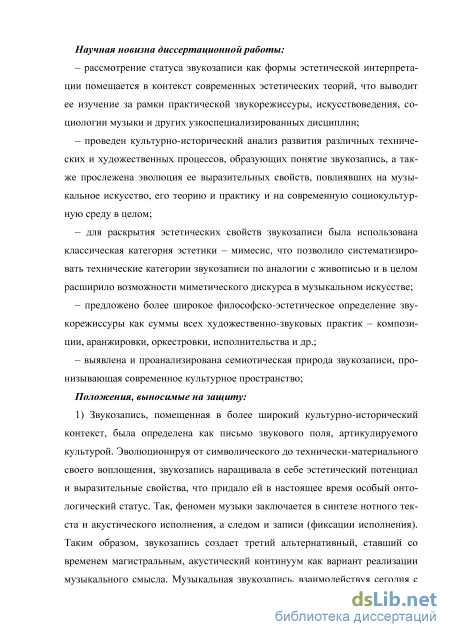 Научная новизна диссертационной работы:

– рассмотрение статуса звукозаписи как формы эстетической интерпретации помещается в контекст современных эстетических теорий, что выводит ее изучение за рамки практической звукорежиссуры, искусствоведения, социологии музыки и других узкоспециализированных дисциплин;

– проведен культурно-исторический анализ развития различных технических и художественных процессов, образующих понятие звукозапись, а также прослежена эволюция ее выразительных свойств, повлиявших на музыкальное искусство, его теорию и практику и на современную социокультурную среду в целом;

– для раскрытия эстетических свойств звукозаписи была использована классическая категория эстетики – мимесис, что позволило систематизировать технические категории звукозаписи по аналогии с живописью и в целом расширило возможности миметического дискурса в музыкальном искусстве;

– предложено более широкое философско-эстетическое определение звукорежиссуры как суммы всех художественно-звуковых практик – композиции, аранжировки, оркестровки, исполнительства и др.;

– выявлена и проанализирована семиотическая природа звукозаписи, пронизывающая современное культурное пространство;

Положения, выносимые на защиту:

1) Звукозапись, помещенная в более широкий культурно-исторический контекст, была определена как письмо звукового поля, артикулируемого культурой. Эволюционируя от символического до технически-материального своего воплощения, звукозапись наращивала в себе эстетический потенциал и выразительные свойства, что придало ей в настоящее время особый онтологический статус. Так, феномен музыки заключается в синтезе нотного текста и акустического исполнения, а следом и записи (фиксации исполнения). Таким образом, звукозапись создает третий альтернативный, ставший со временем магистральным, акустический континуум как вариант реализации музыкального смысла. Музыкальная звукозапись, взаимодействуя сегодня с

dsLib.net
библиотека диссертаций